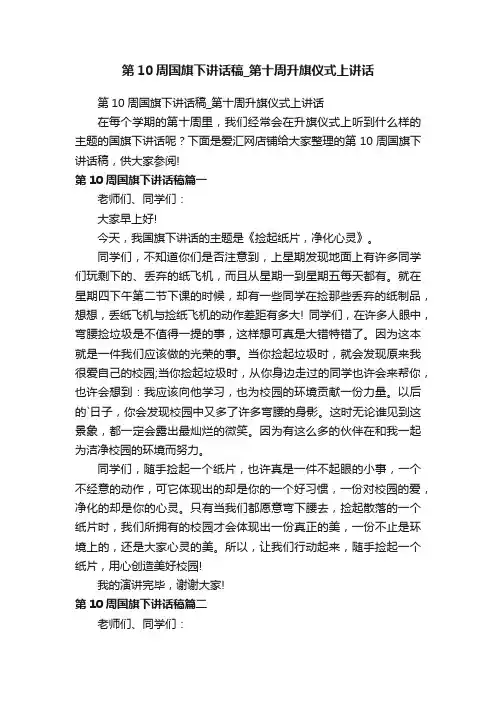 第 10 周国旗下讲话稿_第十周升旗仪式上讲话

第 10 周国旗下讲话稿_第十周升旗仪式上讲话

在每个学期的第十周里，我们经常会在升旗仪式上听到什么样的主题的国旗下讲话呢？下面是爱汇网店铺给大家整理的第 10 周国旗下讲话稿，供大家参阅!

第 10 周国旗下讲话稿篇一

老师们、同学们：

大家早上好!

今天，我国旗下讲话的主题是《捡起纸片，净化心灵》。

同学们，不知道你们是否注意到，上星期发现地面上有许多同学们玩剩下的、丢弃的纸飞机，而且从星期一到星期五每天都有。就在星期四下午第二节下课的时候，却有一些同学在捡那些丢弃的纸制品，想想，丢纸飞机与捡纸飞机的动作差距有多大! 同学们，在许多人眼中，弯腰捡垃圾是不值得一提的事，这样想可真是大错特错了。因为这本就是一件我们应该做的光荣的事。当你捡起垃圾时，就会发现原来我很爱自己的校园;当你捡起垃圾时，从你身边走过的同学也许会来帮你，也许会想到：我应该向他学习，也为校园的环境贡献一份力量。以后的`日子，你会发现校园中又多了许多弯腰的身影。这时无论谁见到这景象，都一定会露出最灿烂的微笑。因为有这么多的伙伴在和我一起为洁净校园的环境而努力。

同学们，随手捡起一个纸片，也许真是一件不起眼的小事，一个不经意的动作，可它体现出的却是你的一个好习惯，一份对校园的爱，净化的却是你的心灵。只有当我们都愿意弯下腰去，捡起散落的一个纸片时，我们所拥有的校园才会体现出一份真正的美，一份不止是环境上的，还是大家心灵的美。所以，让我们行动起来，随手捡起一个纸片，用心创造美好校园!

我的演讲完毕，谢谢大家!

第 10 周国旗下讲话稿篇二

老师们、同学们：